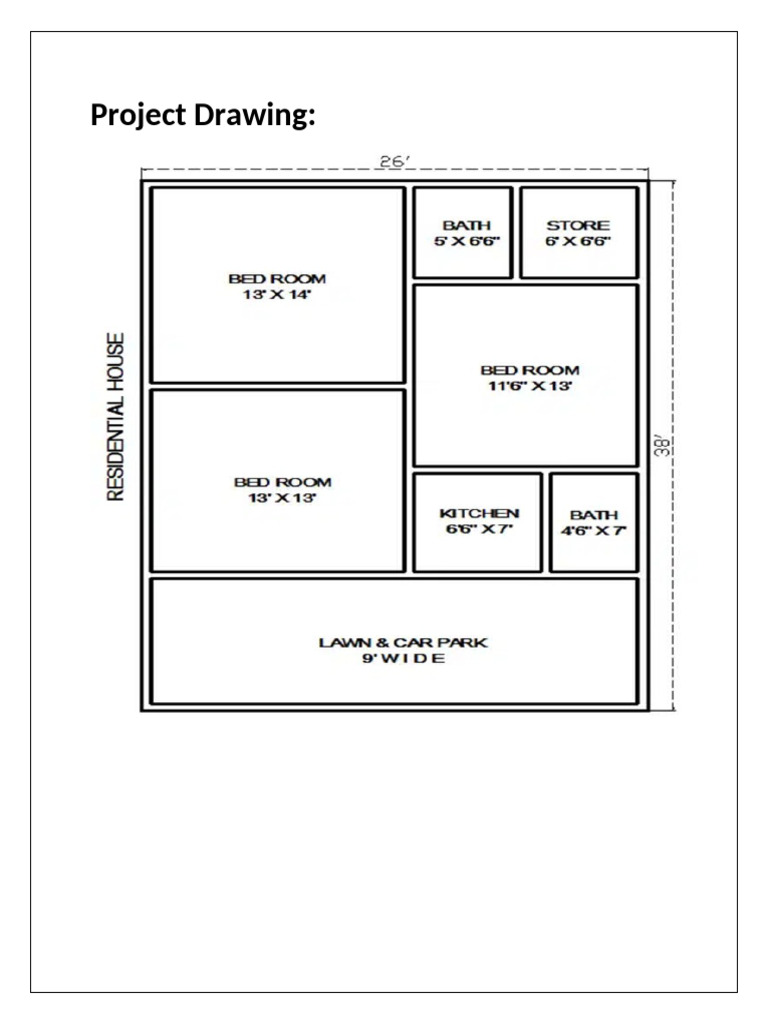 Project Drawing:

26'

RESIDENTIAL HOUSE

BED ROOM
13' X 14'

BATH
5' X 6'6"

STORE
6' X 6'6"

BED ROOM
11'6" X 13'

38'

BED ROOM
13' X 13'

KITCHEN
6'6" X 7'

BATH
4'6" X 7'

LAWN & CAR PARK
9' WIDE